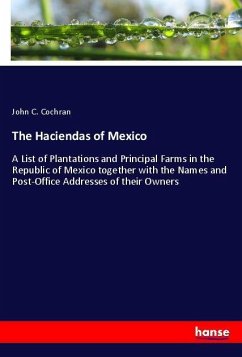 John C. Cochran

The Haciendas of Mexico

A List of Plantations and Principal Farms in the Republic of Mexico together with the Names and Post-Office Addresses of their Owners

hanse